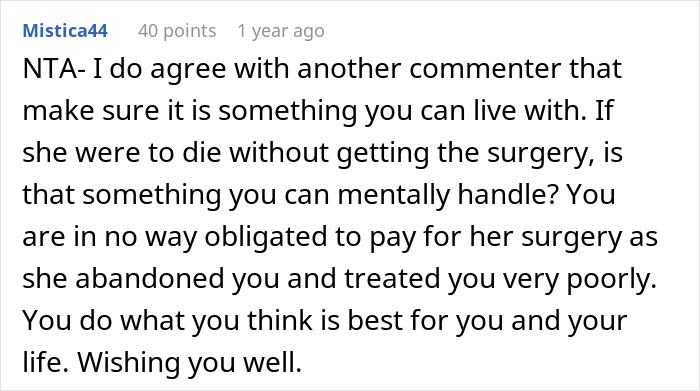 Mistica44 40 points 1 year ago

NTA- I do agree with another commenter that make sure it is something you can live with. If she were to die without getting the surgery, is that something you can mentally handle? You are in no way obligated to pay for her surgery as she abandoned you and treated you very poorly. You do what you think is best for you and your life. Wishing you well.